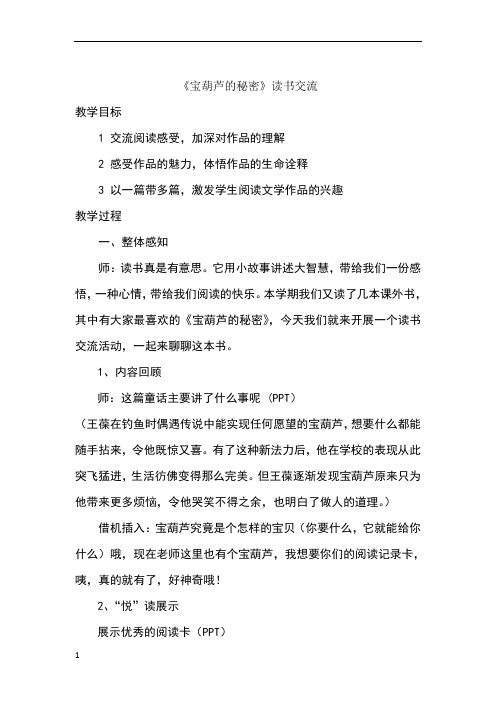 《宝葫芦的秘密》读书交流

教学目标

1 交流阅读感受，加深对作品的理解

2 感受作品的魅力，体悟作品的生命诠释

3 以一篇带多篇，激发学生阅读文学作品的兴趣

教学过程

一、整体感知

师：读书真是有意思。它用小故事讲述大智慧，带给我们一份感悟，一种心情，带给我们阅读的快乐。本学期我们又读了几本课外书，其中有大家最喜欢的《宝葫芦的秘密》，今天我们就来开展一个读书交流活动，一起来聊聊这本书。

1、内容回顾

师：这篇童话主要讲了什么事呢（PPT）

（王葆在钓鱼时偶遇传说中能实现任何愿望的宝葫芦，想要什么都能随手拈来，令他既惊又喜。有了这种新法力后，他在学校的表现从此突飞猛进，生活彷佛变得那么完美。但王葆逐渐发现宝葫芦原来只为他带来更多烦恼，令他哭笑不得之余，也明白了做人的道理。）

借机插入：宝葫芦究竟是个怎样的宝贝（你要什么，它就能给你什么）哦，现在老师这里也有个宝葫芦，我想要你们的阅读记录卡，咦，真的就有了，好神奇哦！

2、“悦”读展示

展示优秀的阅读卡（PPT）

1